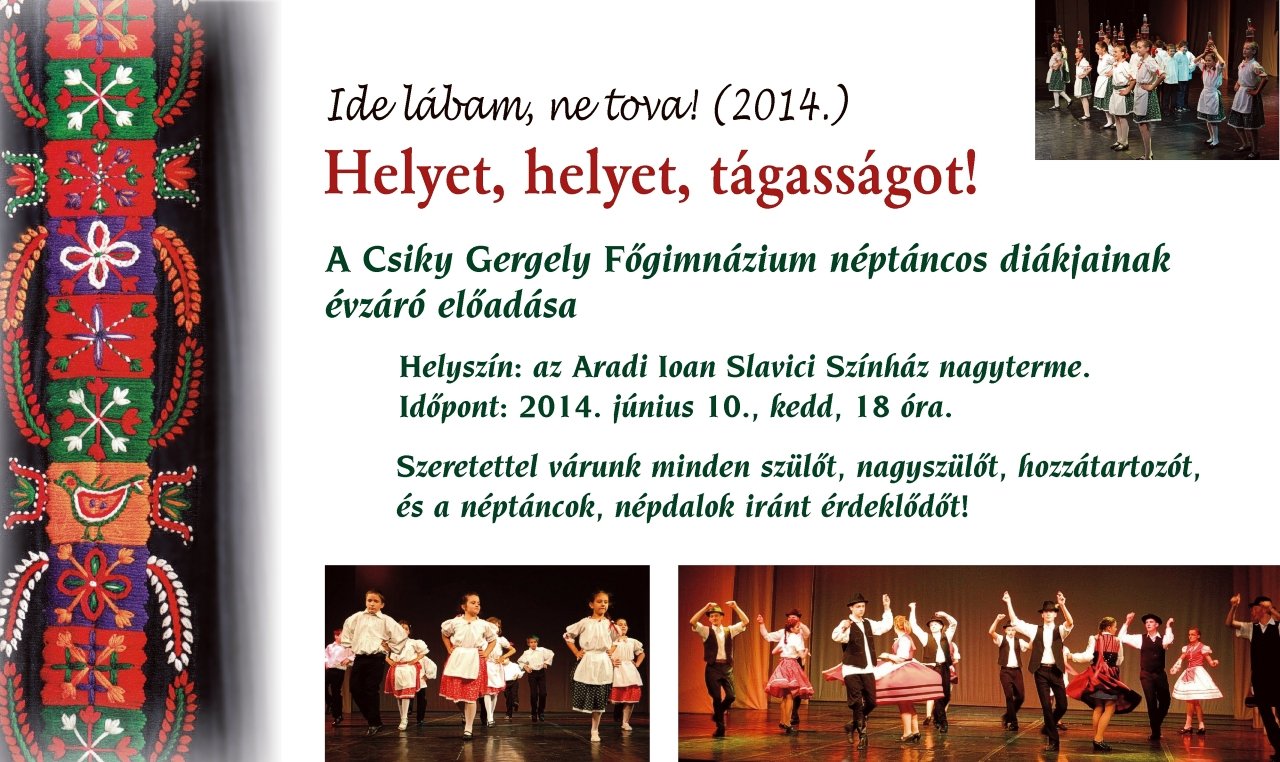 Ide lábam, ne tova! (2014.)

Helyet, helyet, tágasságot!

A Csiky Gergely Főgimnázium néptáncos diákjainak évzáró előadása

Helyszín: az Aradi Ioan Slavici Színház nagyterme.
Időpont: 2014. június 10., kedd, 18 óra.

Szeretettel várunk minden szülőt, nagyszülőt, hozzátartozót, és a néptáncok, népdalok iránt érdeklődőt!